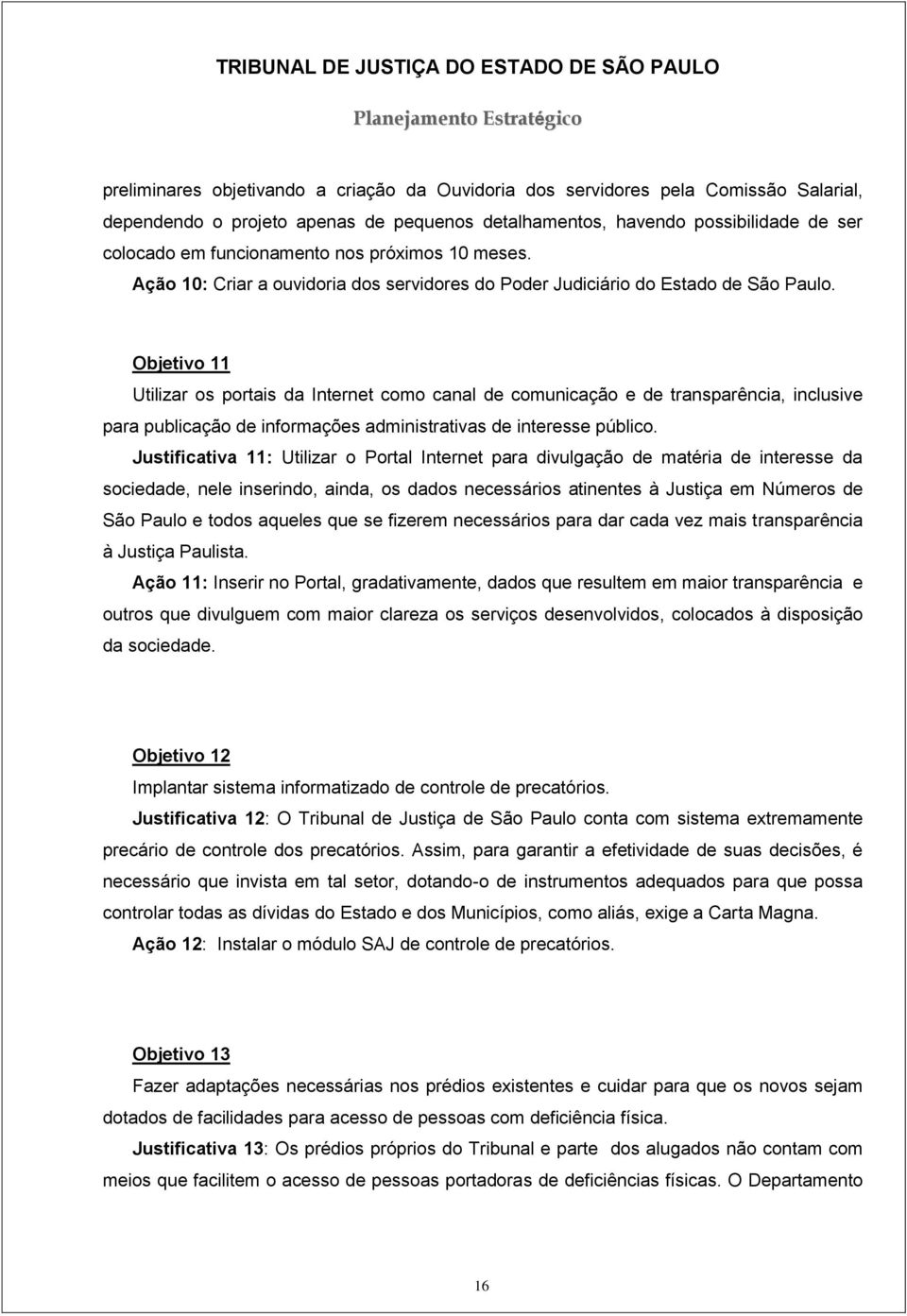 TRIBUNAL DE JUSTIÇA DO ESTADO DE SÃO PAULO

Planejamento Estratégico

preliminares objetivando a criação da Ouvidoria dos servidores pela Comissão Salarial, dependendo o projeto apenas de pequenos detalhamentos, havendo possibilidade de ser colocado em funcionamento nos próximos 10 meses.

Ação 10: Criar a ouvidoria dos servidores do Poder Judiciário do Estado de São Paulo.

Objetivo 11

Utilizar os portais da Internet como canal de comunicação e de transparência, inclusive para publicação de informações administrativas de interesse público.

Justificativa 11: Utilizar o Portal Internet para divulgação de matéria de interesse da sociedade, nele inserindo, ainda, os dados necessários atinentes à Justiça em Números de São Paulo e todos aqueles que se fizerem necessários para dar cada vez mais transparência à Justiça Paulista.

Ação 11: Inserir no Portal, gradativamente, dados que resultem em maior transparência e outros que divulguem com maior clareza os serviços desenvolvidos, colocados à disposição da sociedade.

Objetivo 12

Implantar sistema informatizado de controle de precatórios.

Justificativa 12: O Tribunal de Justiça de São Paulo conta com sistema extremamente precário de controle dos precatórios. Assim, para garantir a efetividade de suas decisões, é necessário que invista em tal setor, dotando-o de instrumentos adequados para que possa controlar todas as dívidas do Estado e dos Municípios, como aliás, exige a Carta Magna.

Ação 12: Instalar o módulo SAJ de controle de precatórios.

Objetivo 13

Fazer adaptações necessárias nos prédios existentes e cuidar para que os novos sejam dotados de facilidades para acesso de pessoas com deficiência física.

Justificativa 13: Os prédios próprios do Tribunal e parte dos alugados não contam com meios que facilitem o acesso de pessoas portadoras de deficiências físicas. O Departamento

16